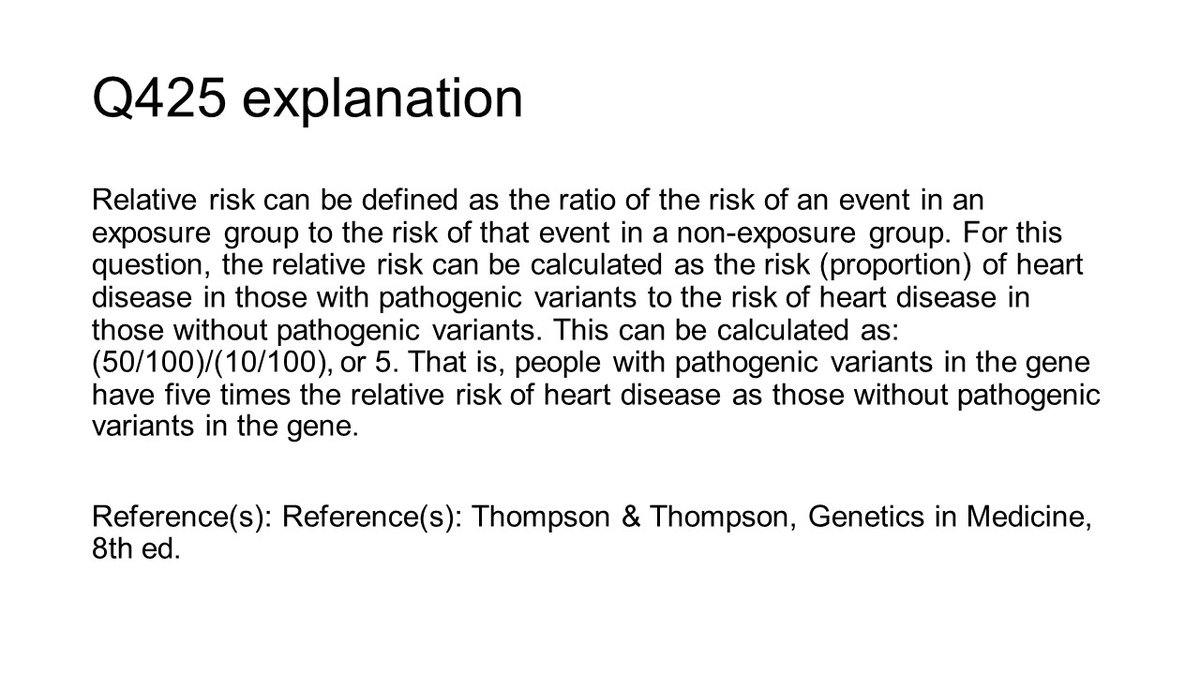 Q425 explanation

Relative risk can be defined as the ratio of the risk of an event in an exposure group to the risk of that event in a non-exposure group. For this question, the relative risk can be calculated as the risk (proportion) of heart disease in those with pathogenic variants to the risk of heart disease in those without pathogenic variants. This can be calculated as: (50/100)/(10/100), or 5. That is, people with pathogenic variants in the gene have five times the relative risk of heart disease as those without pathogenic variants in the gene.

Reference(s): Reference(s): Thompson & Thompson, Genetics in Medicine, 8th ed.